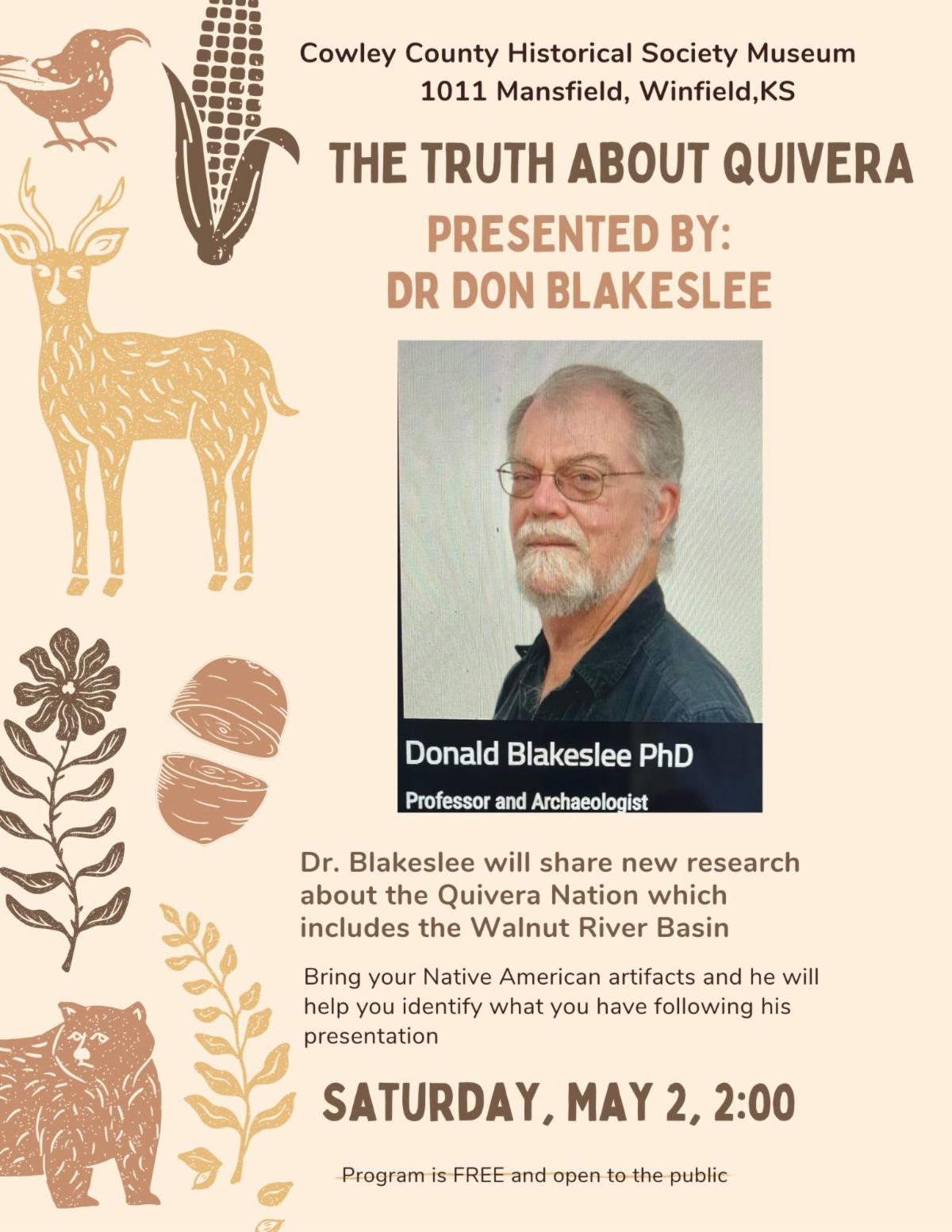 Cowley County Historical Society Museum
1011 Mansfield, Winfield,KS

THE TRUTH ABOUT QUIVERA

PRESENTED BY:
DR DON BLAKESLEE

Donald Blakeslee PhD
Professor and Archaeologist

Dr. Blakeslee will share new research about the Quivera Nation which includes the Walnut River Basin

Bring your Native American artifacts and he will help you identify what you have following his presentation

SATURDAY, MAY 2, 2:00

Program is FREE and open to the public